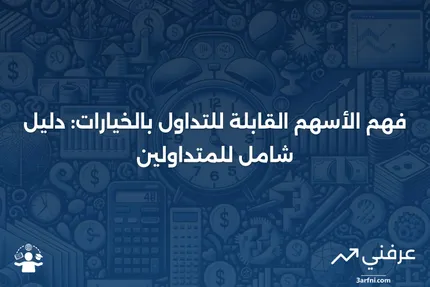 فهم الأسهم القابلة للتداول بالخيارات: دليل شامل للمتداولين

عرفني
3arfni.com